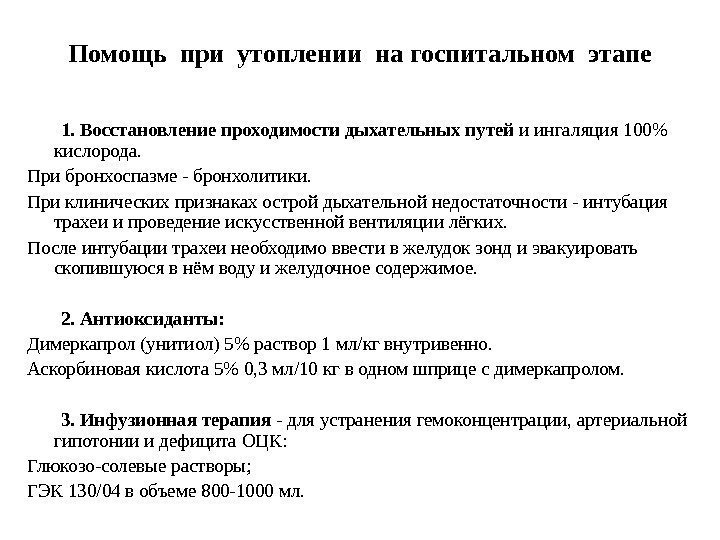 Помощь при утоплении на госпитальном этапе

1. Восстановление проходимости дыхательных путей и ингаляция 100% кислорода.

При бронхоспазме - бронхолитики.

При клинических признаках острой дыхательной недостаточности - интубация трахеи и проведение искусственной вентиляции лёгких.

После интубации трахеи необходимо ввести в желудок зонд и эвакуировать скопившуюся в нём воду и желудочное содержимое.

2. Антиоксиданты:

Димеркапрол (унитиол) 5% раствор 1 мл/кг внутривенно.

Аскорбиновая кислота 5% 0,3 мл/10 кг в одном шприце с димеркапролом.

3. Инфузионная терапия - для устранения гемоконцентрации, артериальной гипотонии и дефицита ОЦК:

Глюкозо-солевые растворы;

ГЭК 130/04 в объеме 800-1000 мл.